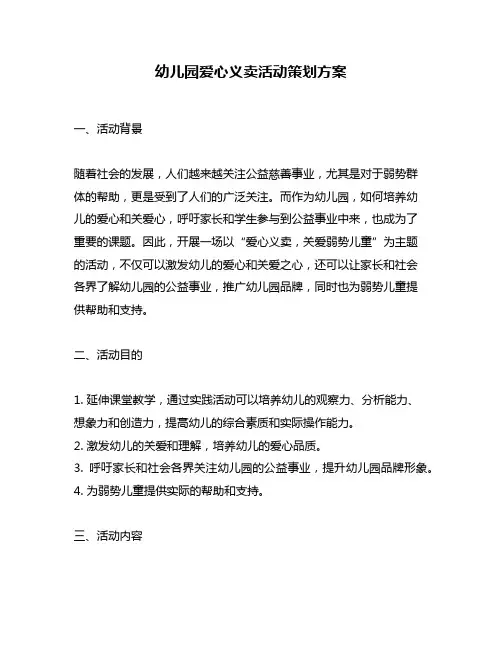 幼儿园爱心义卖活动策划方案

一、活动背景

随着社会的发展，人们越来越关注公益慈善事业，尤其是对于弱势群体的帮助，更是受到了人们的广泛关注。而作为幼儿园，如何培养幼儿的爱心和关爱心，呼吁家长和学生参与到公益事业中来，也成为了重要的课题。因此，开展一场以“爱心义卖，关爱弱势儿童”为主题的活动，不仅可以激发幼儿的爱心和关爱之心，还可以让家长和社会各界了解幼儿园的公益事业，推广幼儿园品牌，同时也为弱势儿童提供帮助和支持。

二、活动目的

1. 延伸课堂教学，通过实践活动可以培养幼儿的观察力、分析能力、想象力和创造力，提高幼儿的综合素质和实际操作能力。
2. 激发幼儿的关爱和理解，培养幼儿的爱心品质。
3. 呼吁家长和社会各界关注幼儿园的公益事业，提升幼儿园品牌形象。
4. 为弱势儿童提供实际的帮助和支持。

三、活动内容